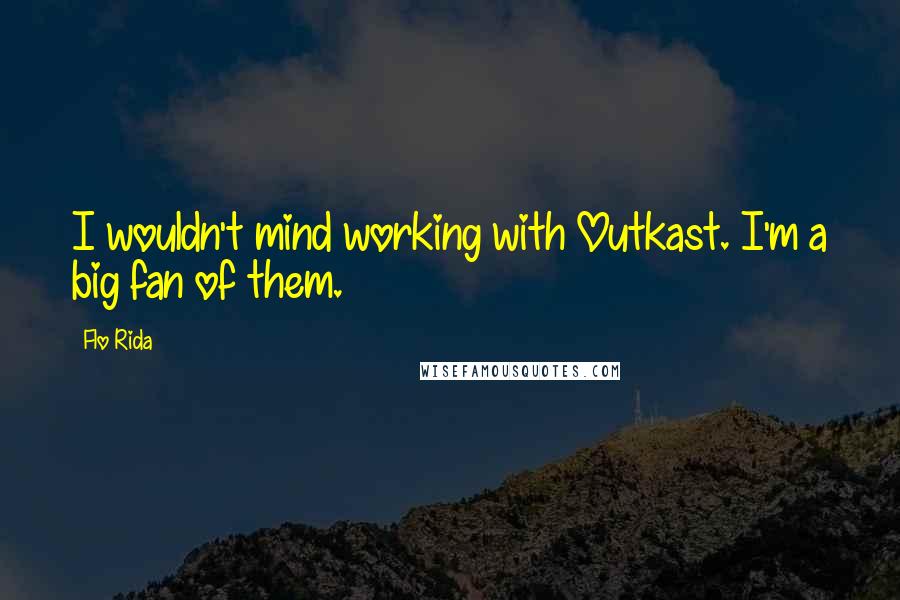 I wouldn't mind working with Outkast. I'm a big fan of them.

Flo Rida

WISEFAMOUSQUOTES.COM